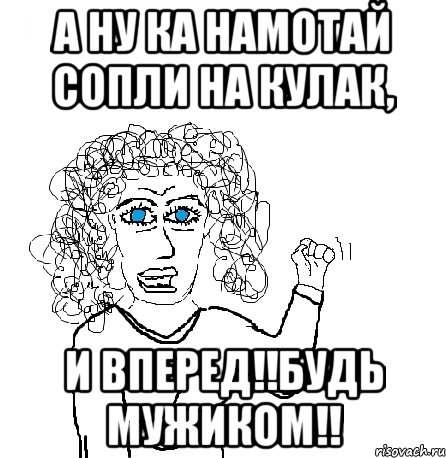 А НУ КА НАМОТАЙ СОПЛИ НА КУЛАК,

И ВПЕРЕД!!БУДЬ МУЖИКОМ!!

risovach.ru